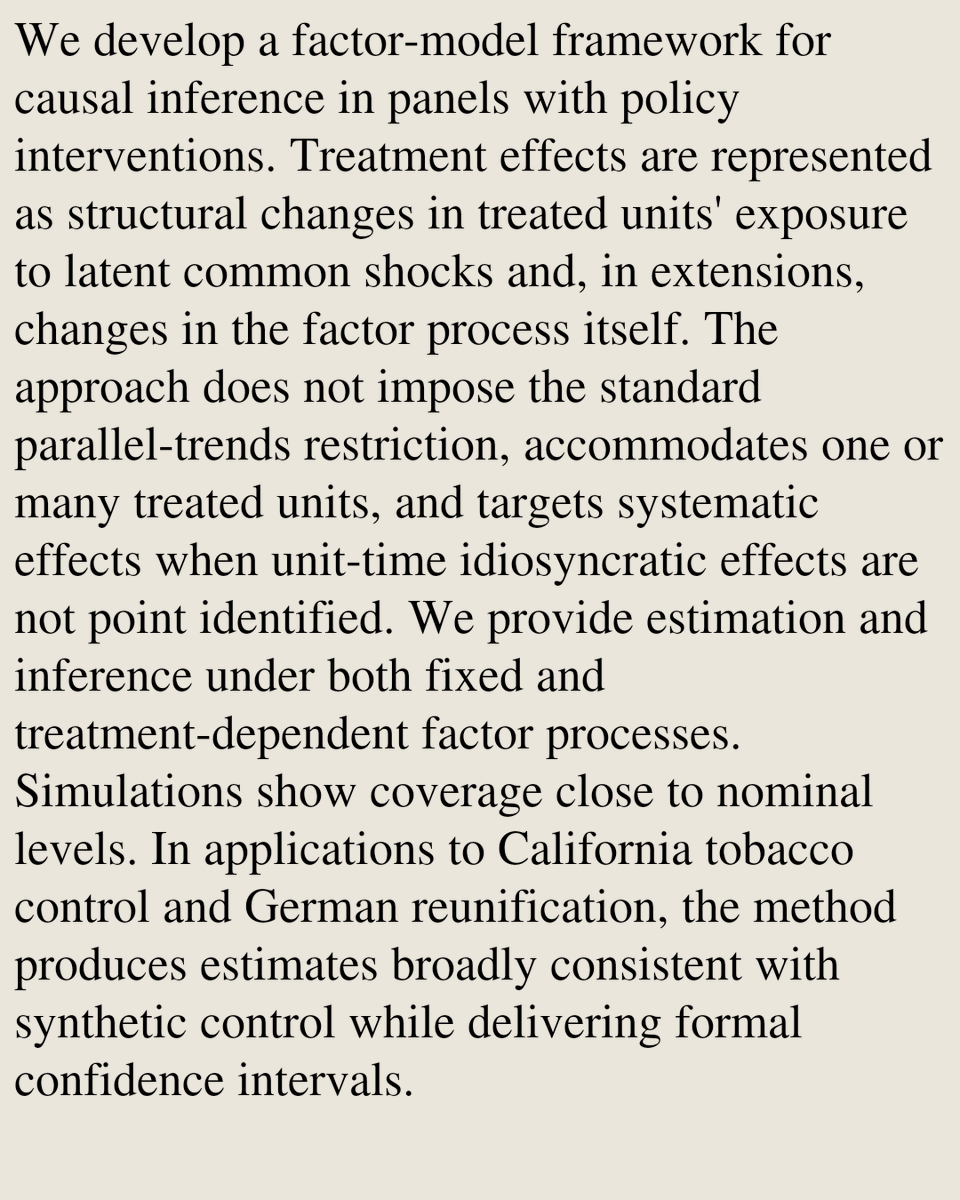 We develop a factor-model framework for causal inference in panels with policy interventions. Treatment effects are represented as structural changes in treated units' exposure to latent common shocks and, in extensions, changes in the factor process itself. The approach does not impose the standard parallel-trends restriction, accommodates one or many treated units, and targets systematic effects when unit-time idiosyncratic effects are not point identified. We provide estimation and inference under both fixed and treatment-dependent factor processes. Simulations show coverage close to nominal levels. In applications to California tobacco control and German reunification, the method produces estimates broadly consistent with synthetic control while delivering formal confidence intervals.